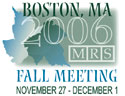 BOSTON, MA
2006
MRS
FALL MEETING
NOVEMBER 27 - DECEMBER 1